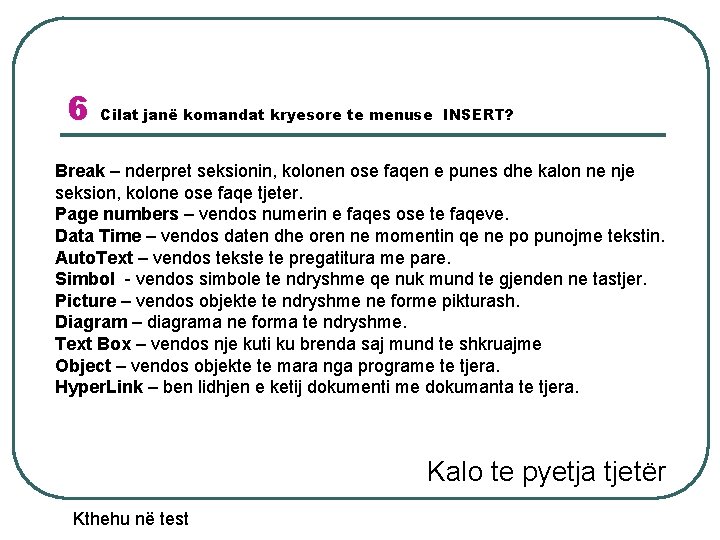 6 Cilat janë komandat kryesore te menuse INSERT?

Break – nderpret seksionin, kolonen ose faqen e punes dhe kalon ne nje seksion, kolone ose faqe tjeter.
Page numbers – vendos numerin e faqes ose te faqeve.
Data Time – vendos daten dhe oren ne momentin qe ne po punojme tekstin.
AutoText – vendos tekste te pregatitura me pare.
Simbol - vendos simbole te ndryshme qe nuk mund te gjenden ne tastjer.
Picture – vendos objekte te ndryshme ne forme pikturash.
Diagram – diagrama ne forma te ndryshme.
Text Box – vendos nje kuti ku brenda saj mund te shkruajme
Object – vendos objekte te mara nga programe te tjera.
HyperLink – ben lidhjen e ketij dokumenti me dokumanta te tjera.

Kalo te pyetja tjetër

Kthehu në test